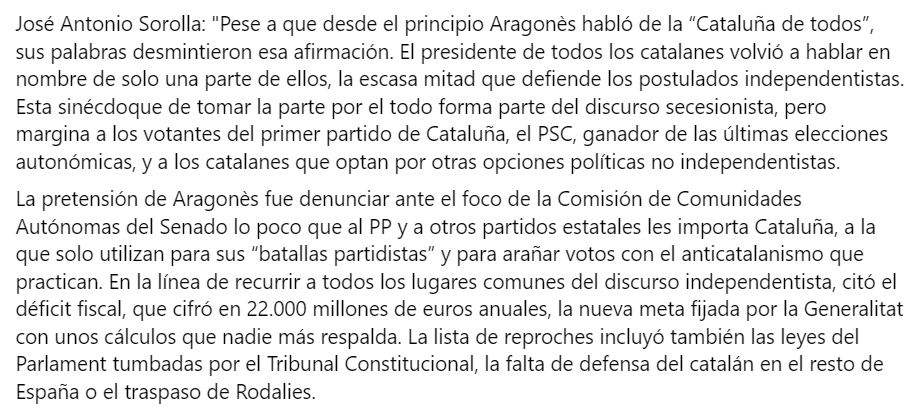 José Antonio Sorolla: "Pese a que desde el principio Aragonès habló de la “Cataluña de todos”, sus palabras desmintieron esa afirmación. El presidente de todos los catalanes volvió a hablar en nombre de solo una parte de ellos, la escasa mitad que defiende los postulados independentistas. Esta sinécdoque de tomar la parte por el todo forma parte del discurso secesionista, pero margina a los votantes del primer partido de Cataluña, el PSC, ganador de las últimas elecciones autonómicas, y a los catalanes que optan por otras opciones políticas no independentistas.

La pretensión de Aragonès fue denunciar ante el foco de la Comisión de Comunidades Autónomas del Senado lo poco que al PP y a otros partidos estatales les importa Cataluña, a la que solo utilizan para sus “batallas partidistas” y para arañar votos con el anticatalanismo que practican. En la línea de recurrir a todos los lugares comunes del discurso independentista, citó el déficit fiscal, que cifró en 22.000 millones de euros anuales, la nueva meta fijada por la Generalitat con unos cálculos que nadie más respalda. La lista de reproches incluyó también las leyes del Parlament tumbadas por el Tribunal Constitucional, la falta de defensa del catalán en el resto de España o el traspaso de Rodalies.